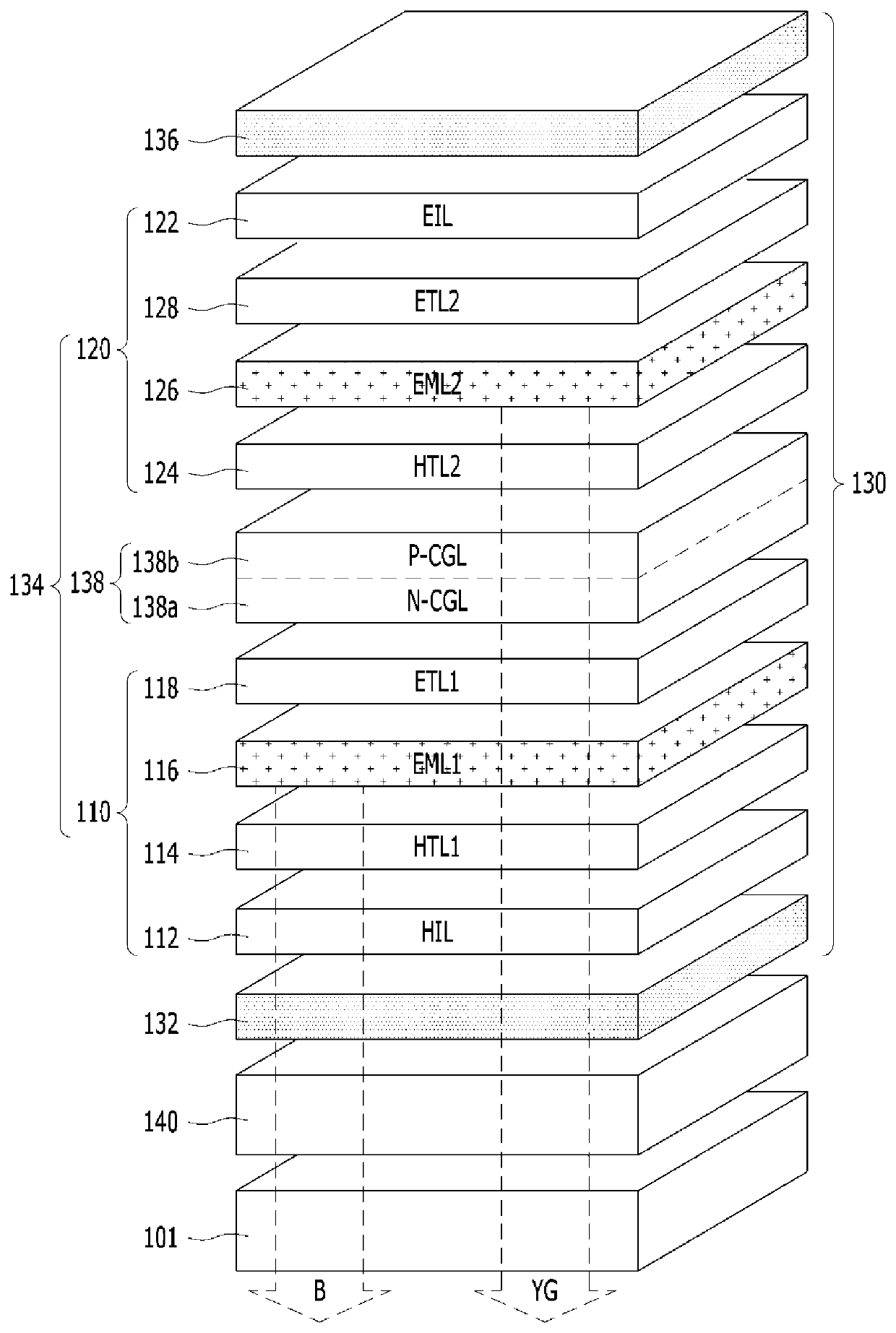 136
122
EIL
128
ETL2
120
126
EML2
124
HTL2
130
134
138
138b
P-CGL
138a
N-CGL
118
ETL1
116
EML1
110
114
HTL1
112
HIL
132
140
101
B
YG